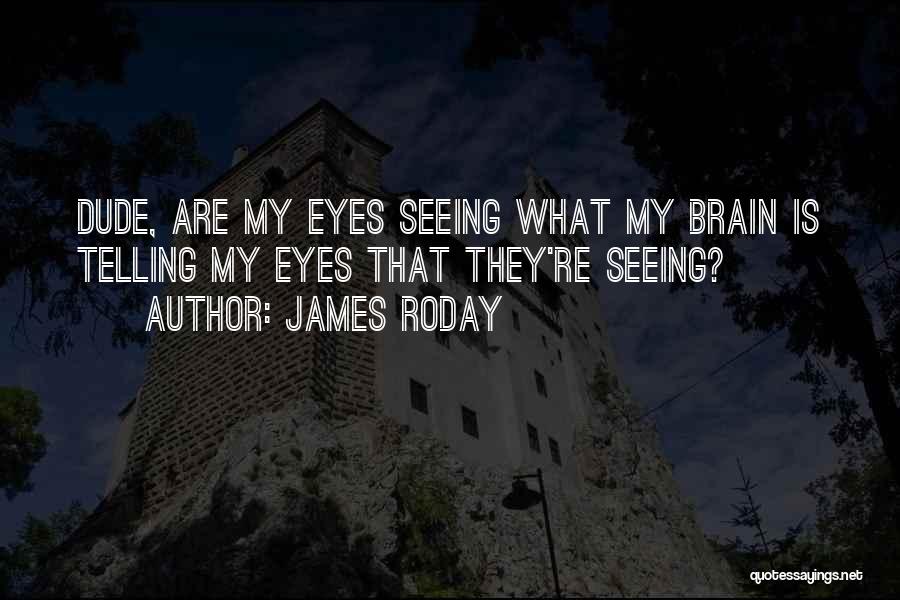 DUDE, ARE MY EYES SEEING WHAT MY BRAIN IS TELLING MY EYES THAT THEY'RE SEEING?
AUTHOR: JAMES RODAY

quotessayings.net